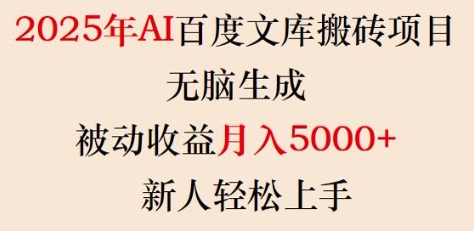 2025年AI百度文库搬砖项目
无脑生成
被动收益月入5000+
新人轻松上手